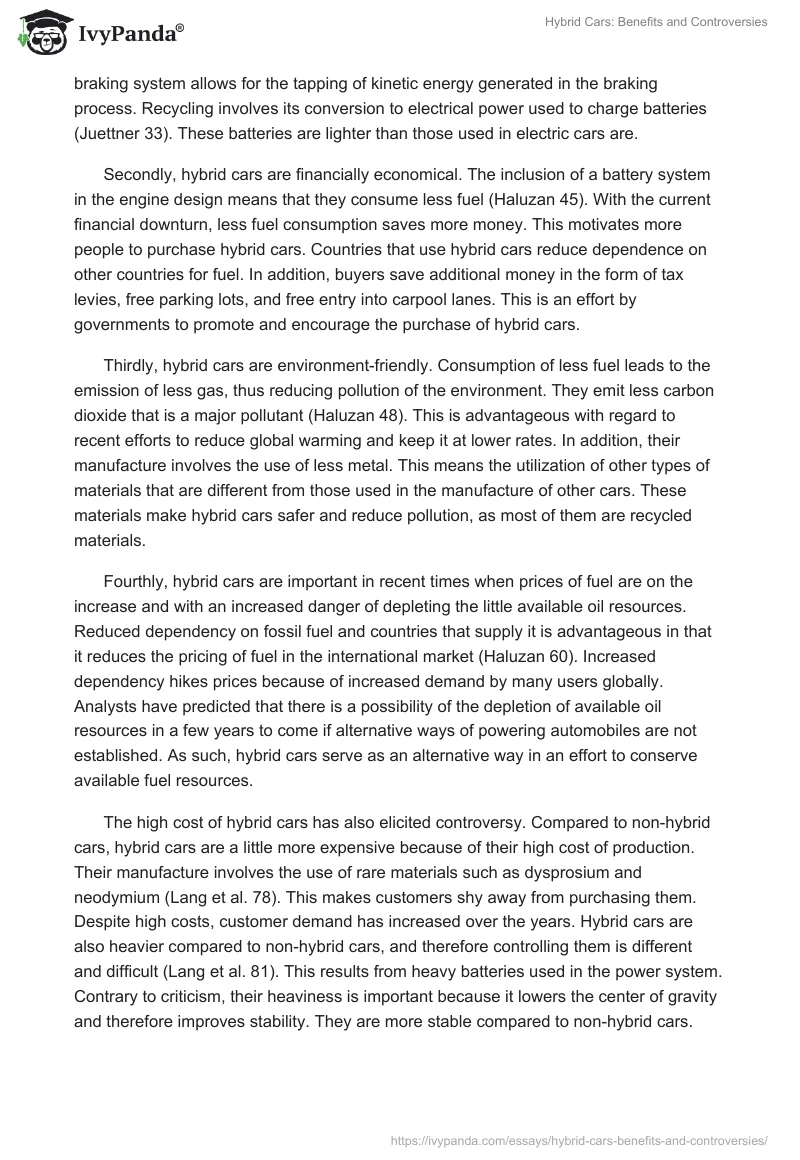 IvyPanda®

Hybrid Cars: Benefits and Controversies

braking system allows for the tapping of kinetic energy generated in the braking process. Recycling involves its conversion to electrical power used to charge batteries (Juettner 33). These batteries are lighter than those used in electric cars are.

Secondly, hybrid cars are financially economical. The inclusion of a battery system in the engine design means that they consume less fuel (Haluzan 45). With the current financial downturn, less fuel consumption saves more money. This motivates more people to purchase hybrid cars. Countries that use hybrid cars reduce dependence on other countries for fuel. In addition, buyers save additional money in the form of tax levies, free parking lots, and free entry into carpool lanes. This is an effort by governments to promote and encourage the purchase of hybrid cars.

Thirdly, hybrid cars are environment-friendly. Consumption of less fuel leads to the emission of less gas, thus reducing pollution of the environment. They emit less carbon dioxide that is a major pollutant (Haluzan 48). This is advantageous with regard to recent efforts to reduce global warming and keep it at lower rates. In addition, their manufacture involves the use of less metal. This means the utilization of other types of materials that are different from those used in the manufacture of other cars. These materials make hybrid cars safer and reduce pollution, as most of them are recycled materials.

Fourthly, hybrid cars are important in recent times when prices of fuel are on the increase and with an increased danger of depleting the little available oil resources. Reduced dependency on fossil fuel and countries that supply it is advantageous in that it reduces the pricing of fuel in the international market (Haluzan 60). Increased dependency hikes prices because of increased demand by many users globally. Analysts have predicted that there is a possibility of the depletion of available oil resources in a few years to come if alternative ways of powering automobiles are not established. As such, hybrid cars serve as an alternative way in an effort to conserve available fuel resources.

The high cost of hybrid cars has also elicited controversy. Compared to non-hybrid cars, hybrid cars are a little more expensive because of their high cost of production. Their manufacture involves the use of rare materials such as dysprosium and neodymium (Lang et al. 78). This makes customers shy away from purchasing them. Despite high costs, customer demand has increased over the years. Hybrid cars are also heavier compared to non-hybrid cars, and therefore controlling them is different and difficult (Lang et al. 81). This results from heavy batteries used in the power system. Contrary to criticism, their heaviness is important because it lowers the center of gravity and therefore improves stability. They are more stable compared to non-hybrid cars.

https://ivypanda.com/essays/hybrid-cars-benefits-and-controversies/